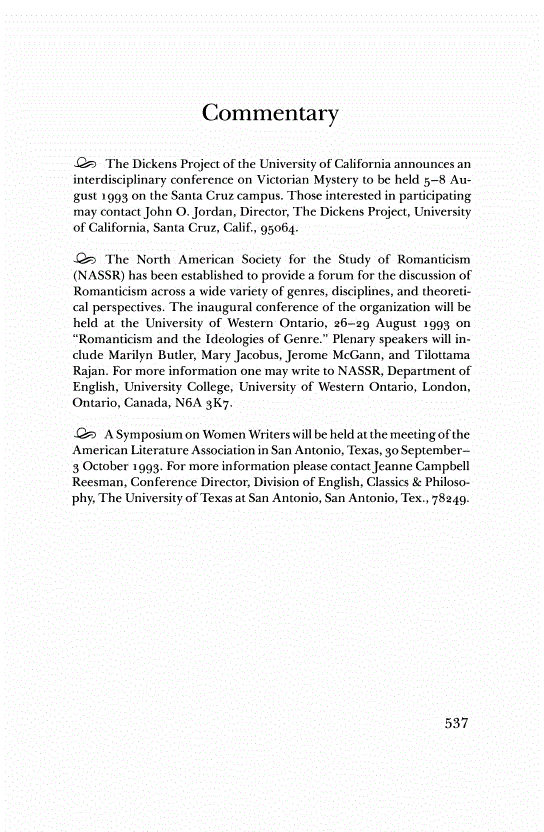 Commentary

The Dickens Project of the University of California announces an interdisciplinary conference on Victorian Mystery to be held 5–8 August 1993 on the Santa Cruz campus. Those interested in participating may contact John O. Jordan, Director, The Dickens Project, University of California, Santa Cruz, Calif., 95064.

The North American Society for the Study of Romanticism (NASSR) has been established to provide a forum for the discussion of Romanticism across a wide variety of genres, disciplines, and theoretical perspectives. The inaugural conference of the organization will be held at the University of Western Ontario, 26–29 August 1993 on "Romanticism and the Ideologies of Genre." Plenary speakers will include Marilyn Butler, Mary Jacobus, Jerome McGann, and Tilottama Rajan. For more information one may write to NASSR, Department of English, University College, University of Western Ontario, London, Ontario, Canada, N6A 3K7.

A Symposium on Women Writers will be held at the meeting of the American Literature Association in San Antonio, Texas, 30 September–3 October 1993. For more information please contact Jeanne Campbell Reesman, Conference Director, Division of English, Classics & Philosophy, The University of Texas at San Antonio, San Antonio, Tex., 78249.

537